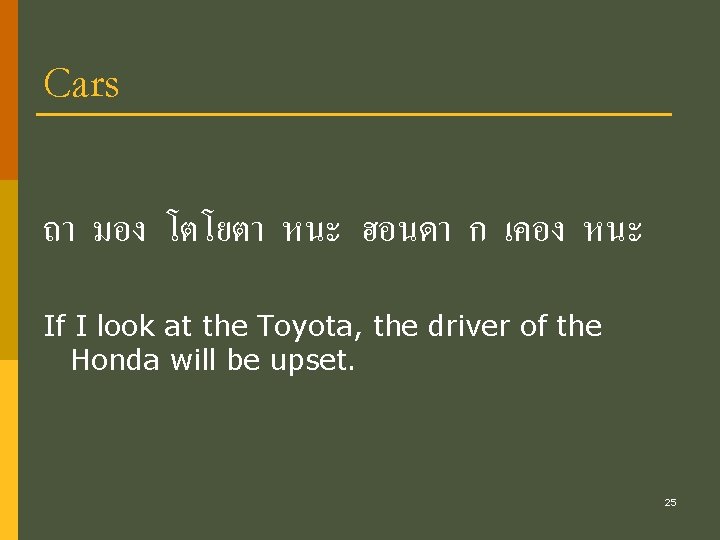 Cars

ถา มอง โตโยตา หนะ ฮอนดา ก เคอง หนะ

If I look at the Toyota, the driver of the Honda will be upset.

25